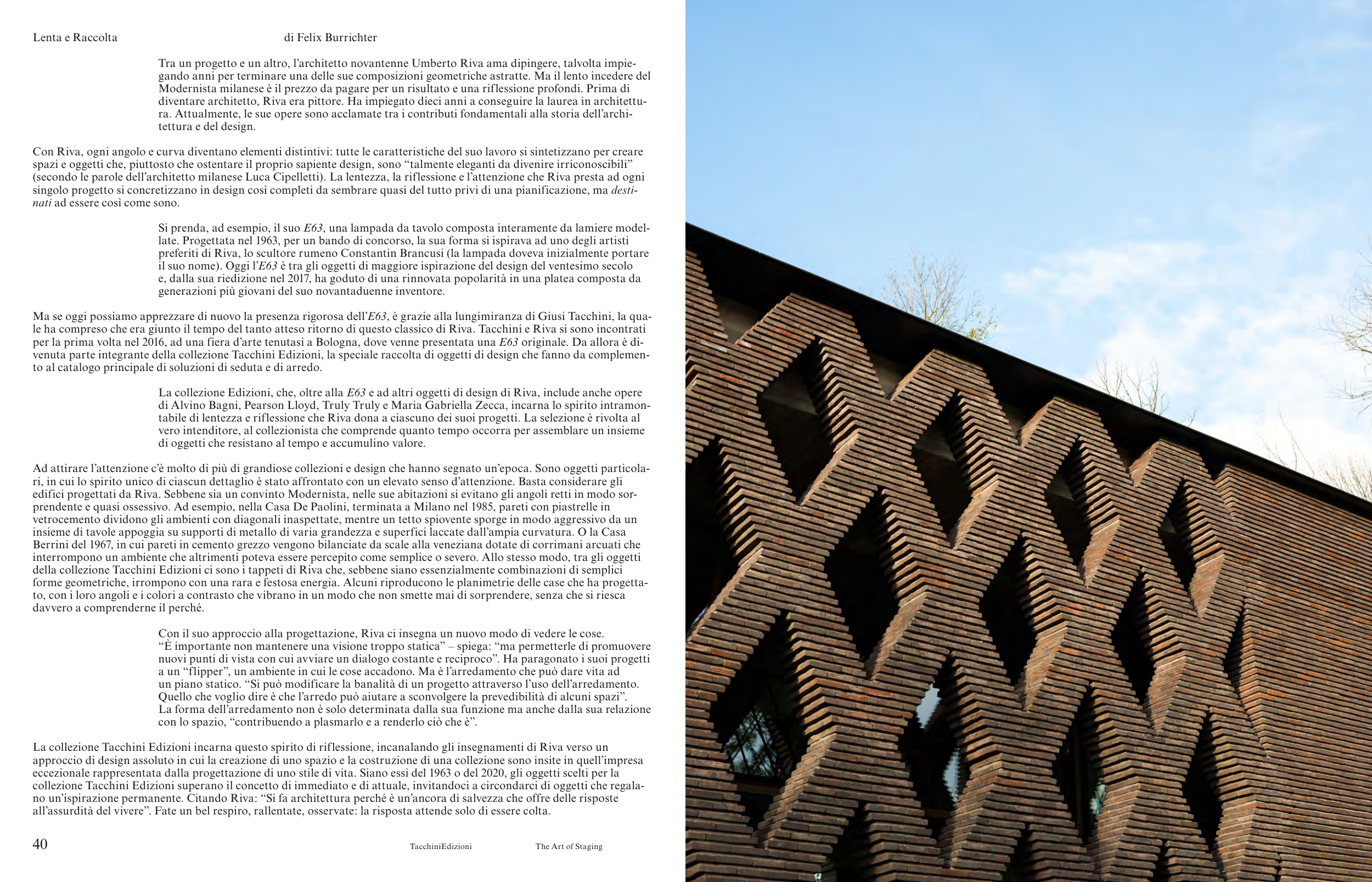 Lenta e Raccolta

di Felix Burrichter

Tra un progetto e un altro, l'architetto novantenne Umberto Riva ama dipingere, talvolta impiegando anni per terminare una delle sue composizioni geometriche astratte. Ma il lento incedere del Modernista milanese è il prezzo da pagare per un risultato e una riflessione profondi. Prima di diventare architetto, Riva era pittore. Ha impiegato dieci anni a conseguire la laurea in architettura. Attualmente, le sue opere sono acclamate tra i contributi fondamentali alla storia dell'architettura e del design.

Con Riva, ogni angolo e curva diventano elementi distintivi: tutte le caratteristiche del suo lavoro si sintetizzano per creare spazi e oggetti che, piuttosto che ostentare il proprio sapiente design, sono "talmente eleganti da divenire irriconoscibili" (secondo le parole dell'architetto milanese Luca Cipelletti). La lentezza, la riflessione e l'attenzione che Riva presta ad ogni singolo progetto si concretizzano in design così completi da sembrare quasi del tutto privi di una pianificazione, ma destinati ad essere così come sono.

Si prenda, ad esempio, il suo E63, una lampada da tavolo composta interamente da lamiere modellate. Progettata nel 1963, per un bando di concorso, la sua forma si ispirava ad uno degli artisti preferiti di Riva, lo scultore rumeno Constantin Brancusi (la lampada doveva inizialmente portare il suo nome). Oggi l'E63 è tra gli oggetti di maggiore ispirazione del design del ventesimo secolo e, dalla sua riedizione nel 2017, ha goduto di una rinnovata popolarità in una platea composta da generazioni più giovani del suo novantaduenne inventore.

Ma se oggi possiamo apprezzare di nuovo la presenza rigorosa dell'E63, è grazie alla lungimiranza di Giusi Tacchini, la quale ha compreso che era giunto il tempo del tanto atteso ritorno di questo classico di Riva. Tacchini e Riva si sono incontrati per la prima volta nel 2016, ad una fiera d'arte tenutasi a Bologna, dove venne presentata una E63 originale. Da allora è divenuta parte integrante della collezione Tacchini Edizioni, la speciale raccolta di oggetti di design che fanno da complemento al catalogo principale di soluzioni di seduta e di arredo.

La collezione Edizioni, che, oltre alla E63 e ad altri oggetti di design di Riva, include anche opere di Alvino Bagni, Pearson Lloyd, Truly Truly e Maria Gabriella Zecca, incarna lo spirito intramontabile di lentezza e riflessione che Riva dona a ciascuno dei suoi progetti. La selezione è rivolta al vero intenditore, al collezionista che comprende quanto tempo occorra per assemblare un insieme di oggetti che resistano al tempo e accumulino valore.

Ad attirare l'attenzione c'è molto di più di grandiose collezioni e design che hanno segnato un'epoca. Sono oggetti particolari, in cui lo spirito unico di ciascun dettaglio è stato affrontato con un elevato senso d'attenzione. Basta considerare gli edifici progettati da Riva. Sebbene sia un convinto Modernista, nelle sue abitazioni si evitano gli angoli retti in modo sorprendente e quasi ossessivo. Ad esempio, nella Casa De Paolini, terminata a Milano nel 1985, pareti con piastrelle in vetrocemento dividono gli ambienti con diagonali inaspettate, mentre un tetto spiovente sporge in modo aggressivo da un insieme di tavole appoggia su supporti di metallo di varia grandezza e superfici laccate dall'ampia curvatura. O la Casa Berrini del 1967, in cui pareti in cemento grezzo vengono bilanciate da scale alla veneziana dotate di corrimani arcuati che interrompono un ambiente che altrimenti poteva essere percepito come semplice o severo. Allo stesso modo, tra gli oggetti della collezione Tacchini Edizioni ci sono i tappeti di Riva che, sebbene siano essenzialmente combinazioni di semplici forme geometriche, irrompono con una rara e festosa energia. Alcuni riproducono le planimetrie delle case che ha progettato, con i loro angoli e i colori a contrasto che vibrano in un modo che non smette mai di sorprendere, senza che si riesca davvero a comprenderne il perché.

Con il suo approccio alla progettazione, Riva ci insegna un nuovo modo di vedere le cose. "È importante non mantenere una visione troppo statica" – spiega: "ma permetterle di promuovere nuovi punti di vista con cui avviare un dialogo costante e reciproco". Ha paragonato i suoi progetti a un "flipper", un ambiente in cui le cose accadono. Ma è l'arredamento che può dare vita ad un piano statico. "Si può modificare la banalità di un progetto attraverso l'uso dell'arredamento. Quello che voglio dire è che l'arredo può aiutare a sconvolgere la prevedibilità di alcuni spazi". La forma dell'arredamento non è solo determinata dalla sua funzione ma anche dalla sua relazione con lo spazio, "contribuendo a plasmarlo e a renderlo ciò che è".

La collezione Tacchini Edizioni incarna questo spirito di riflessione, incanalando gli insegnamenti di Riva verso un approccio di design assoluto in cui la creazione di uno spazio e la costruzione di una collezione sono insite in quell'impresa eccezionale rappresentata dalla progettazione di uno stile di vita. Siano essi del 1963 o del 2020, gli oggetti scelti per la collezione Tacchini Edizioni superano il concetto di immediato e di attuale, invitandoci a circondarci di oggetti che regalano un'ispirazione permanente. Citando Riva: "Si fa architettura perché è un'ancora di salvezza che offre delle risposte all'assurdità del vivere". Fate un bel respiro, rallentate, osservate: la risposta attende solo di essere colta.

40

TacchiniEdizioni

The Art of Staging